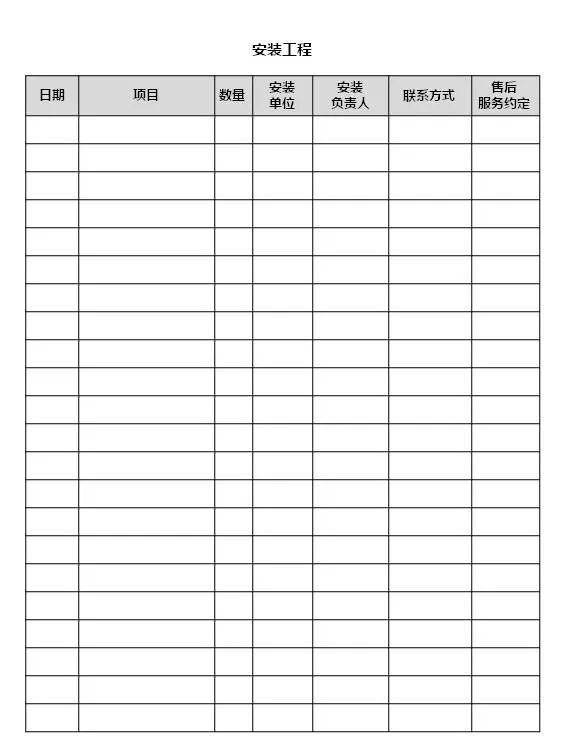 安装工程

| 日期 | 项目 | 数量 | 安装单位 | 安装负责人 | 联系方式 | 售后服务约定 |
|---|---|---|---|---|---|---|
| | | | | | | |
| | | | | | | |
| | | | | | | |
| | | | | | | |
| | | | | | | |
| | | | | | | |
| | | | | | | |
| | | | | | | |
| | | | | | | |
| | | | | | | |
| | | | | | | |
| | | | | | | |
| | | | | | | |
| | | | | | | |
| | | | | | | |
| | | | | | | |
| | | | | | | |
| | | | | | | |
| | | | | | | |
| | | | | | | |
| | | | | | | |
| | | | | | | |